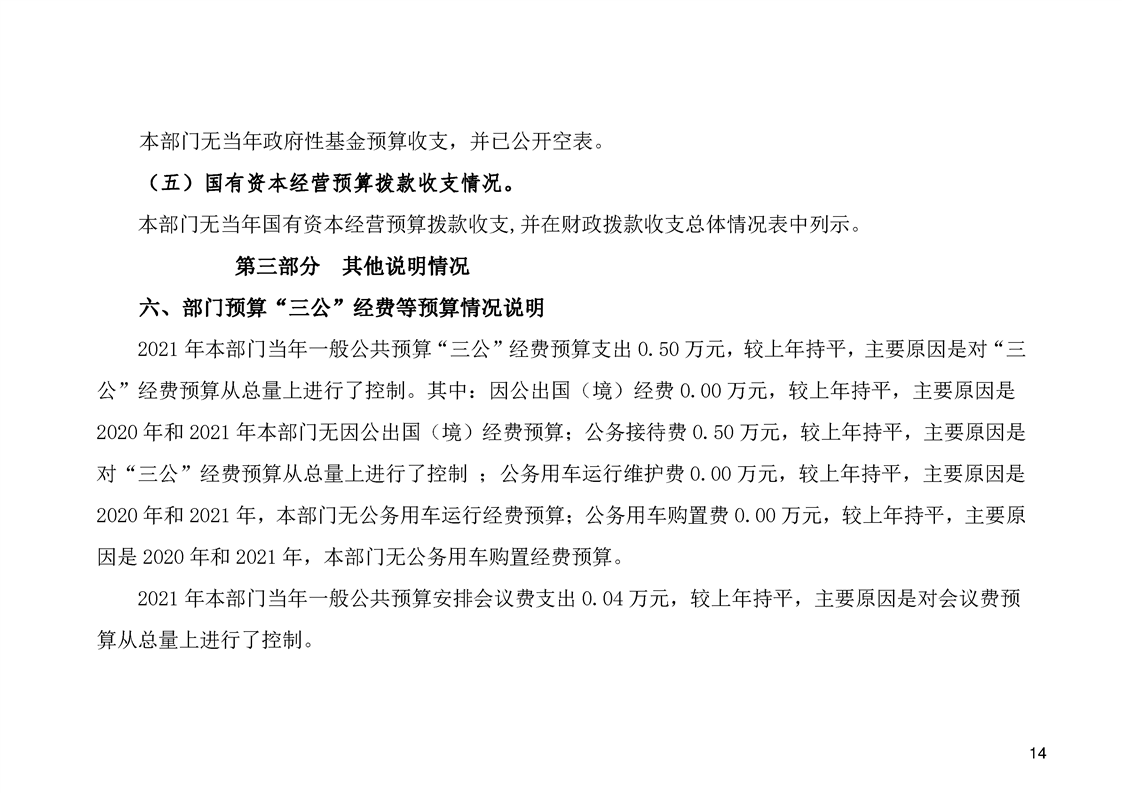 本部门无当年政府性基金预算收支，并已公开空表。

（五）国有资本经营预算拨款收支情况。

本部门无当年国有资本经营预算拨款收支,并在财政拨款收支总体情况表中列示。

第三部分　其他说明情况

六、部门预算“三公”经费等预算情况说明

2021 年本部门当年一般公共预算“三公”经费预算支出 0.50 万元，较上年持平，主要原因是对“三公”经费预算从总量上进行了控制。其中：因公出国（境）经费 0.00 万元，较上年持平，主要原因是 2020 年和 2021 年本部门无因公出国（境）经费预算；公务接待费 0.50 万元，较上年持平，主要原因是对“三公”经费预算从总量上进行了控制 ；公务用车运行维护费 0.00 万元，较上年持平，主要原因是 2020 年和 2021 年，本部门无公务用车运行经费预算；公务用车购置费 0.00 万元，较上年持平，主要原因是 2020 年和 2021 年，本部门无公务用车购置经费预算。

2021 年本部门当年一般公共预算安排会议费支出 0.04 万元，较上年持平，主要原因是对会议费预算从总量上进行了控制。

14